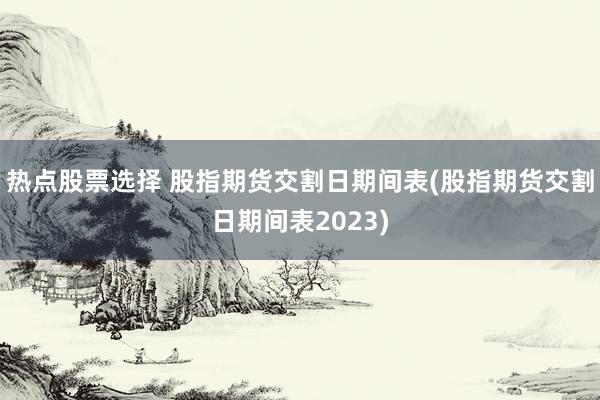 热点股票选择 股指期货交割日期间表(股指期货交割日期间表2023)